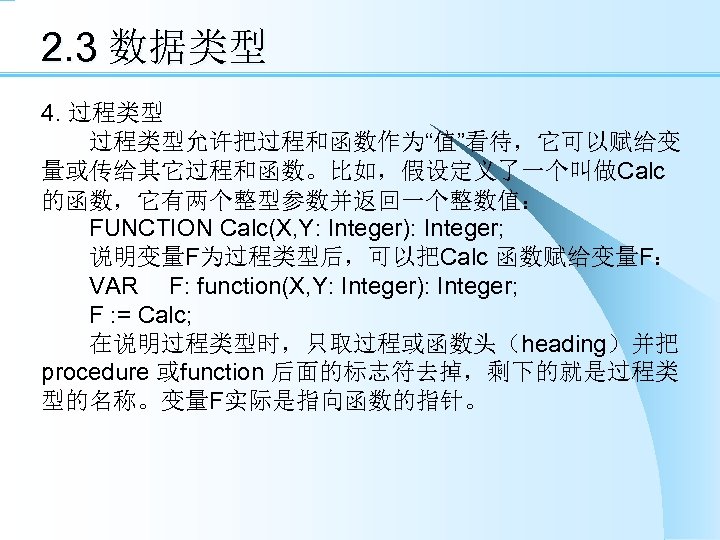 2.3 数据类型

4. 过程类型

过程类型允许把过程和函数作为“值”看待，它可以赋给变量或传给其它过程和函数。比如，假设定义了一个叫做Calc的函数，它有两个整型参数并返回一个整数值：

FUNCTION Calc(X,Y: Integer): Integer;

说明变量F为过程类型后，可以把Calc 函数赋给变量F：

VAR F: function(X,Y: Integer): Integer;

F := Calc;

在说明过程类型时，只取过程或函数头（heading）并把procedure 或function 后面的标志符去掉，剩下的就是过程类型的名称。变量F实际是指向函数的指针。